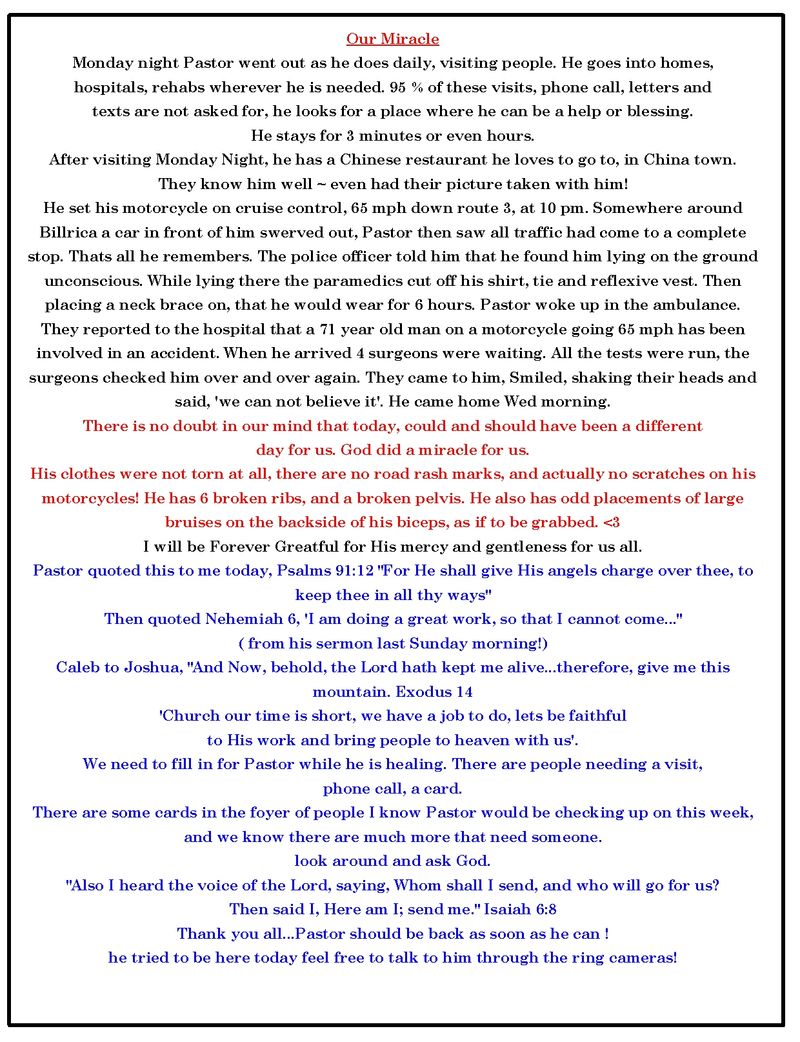 Our Miracle

Monday night Pastor went out as he does daily, visiting people. He goes into homes, hospitals, rehabs wherever he is needed. 95 % of these visits, phone call, letters and texts are not asked for, he looks for a place where he can be a help or blessing. He stays for 3 minutes or even hours.

After visiting Monday Night, he has a Chinese restaurant he loves to go to, in China town. They know him well ~ even had their picture taken with him!

He set his motorcycle on cruise control, 65 mph down route 3, at 10 pm. Somewhere around Billrica a car in front of him swerved out, Pastor then saw all traffic had come to a complete stop. Thats all he remembers. The police officer told him that he found him lying on the ground unconscious. While lying there the paramedics cut off his shirt, tie and reflexive vest. Then placing a neck brace on, that he would wear for 6 hours. Pastor woke up in the ambulance. They reported to the hospital that a 71 year old man on a motorcycle going 65 mph has been involved in an accident. When he arrived 4 surgeons were waiting. All the tests were run, the surgeons checked him over and over again. They came to him, Smiled, shaking their heads and said, 'we can not believe it'. He came home Wed morning.

There is no doubt in our mind that today, could and should have been a different day for us. God did a miracle for us.

His clothes were not torn at all, there are no road rash marks, and actually no scratches on his motorcycles! He has 6 broken ribs, and a broken pelvis. He also has odd placements of large bruises on the backside of his biceps, as if to be grabbed. <3

I will be Forever Greatful for His mercy and gentleness for us all.

Pastor quoted this to me today, Psalms 91:12 "For He shall give His angels charge over thee, to keep thee in all thy ways"

Then quoted Nehemiah 6, 'I am doing a great work, so that I cannot come..."

( from his sermon last Sunday morning!)

Caleb to Joshua, "And Now, behold, the Lord hath kept me alive...therefore, give me this mountain. Exodus 14

'Church our time is short, we have a job to do, lets be faithful to His work and bring people to heaven with us'.

We need to fill in for Pastor while he is healing. There are people needing a visit, phone call, a card.

There are some cards in the foyer of people I know Pastor would be checking up on this week, and we know there are much more that need someone.

look around and ask God.

"Also I heard the voice of the Lord, saying, Whom shall I send, and who will go for us? Then said I, Here am I; send me." Isaiah 6:8

Thank you all...Pastor should be back as soon as he can !

he tried to be here today feel free to talk to him through the ring cameras!